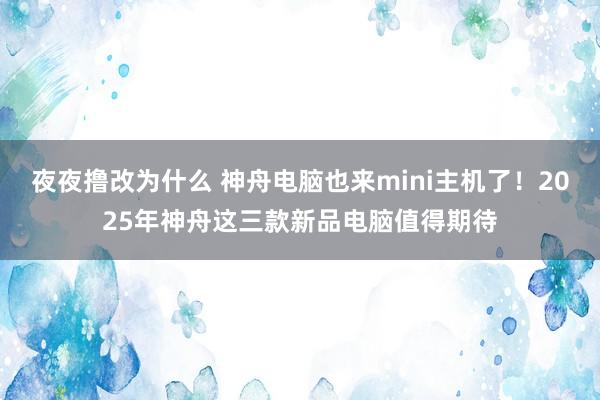 夜夜撸改为什么 神舟电脑也来mini主机了！2025年神舟这三款新品电脑值得期待